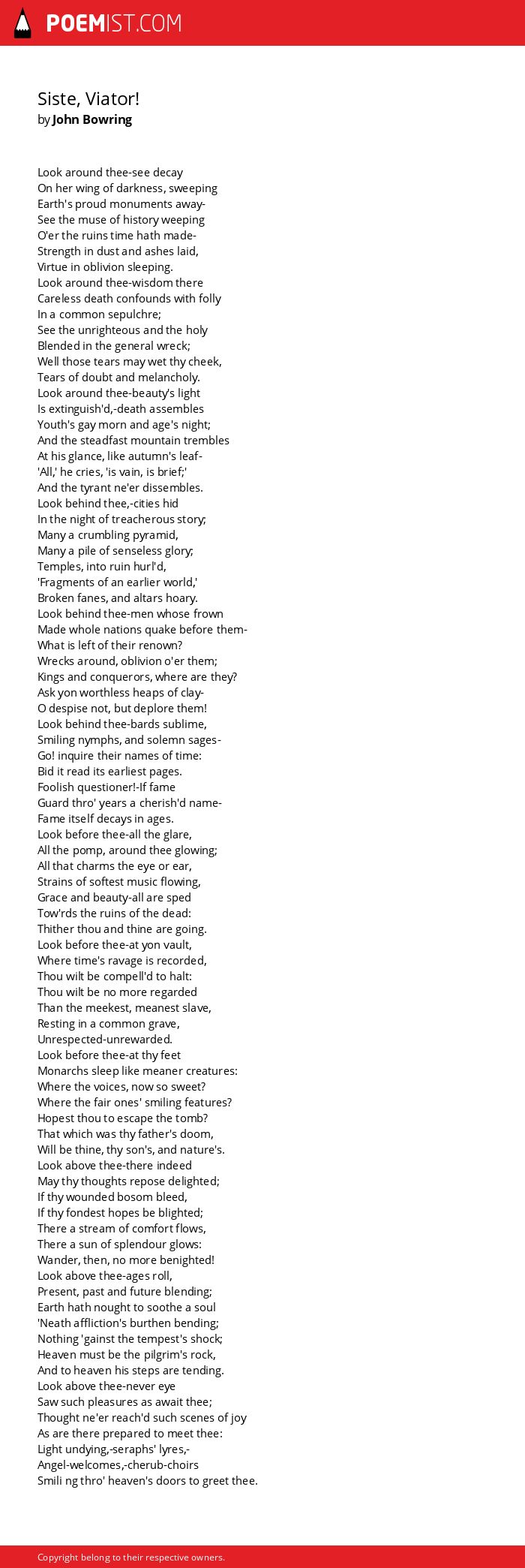 POEMIST.COM

Siste, Viator!
by John Bowring

Look around thee-see decay
On her wing of darkness, sweeping
Earth's proud monuments away-
See the muse of history weeping
O'er the ruins time hath made-
Strength in dust and ashes laid,
Virtue in oblivion sleeping.
Look around thee-wisdom there
Careless death confounds with folly
In a common sepulchre;
See the unrighteous and the holy
Blended in the general wreck;
Well those tears may wet thy cheek,
Tears of doubt and melancholy.
Look around thee-beauty's light
Is extinguish'd,-death assembles
Youth's gay morn and age's night;
And the steadfast mountain trembles
At his glance, like autumn's leaf-
'All,' he cries, 'is vain, is brief;'
And the tyrant ne'er dissembles.
Look behind thee,-cities hid
In the night of treacherous story;
Many a crumbling pyramid,
Many a pile of senseless glory;
Temples, into ruin hurl'd,
'Fragments of an earlier world,'
Broken fanes, and altars hoary.
Look behind thee-men whose frown
Made whole nations quake before them-
What is left of their renown?
Wrecks around, oblivion o'er them;
Kings and conquerors, where are they?
Ask yon worthless heaps of clay-
O despise not, but deplore them!
Look behind thee-bards sublime,
Smiling nymphs, and solemn sages-
Go! inquire their names of time:
Bid it read its earliest pages.
Foolish questioner!-If fame
Guard thro' years a cherish'd name-
Fame itself decays in ages.
Look before thee-all the glare,
All the pomp, around thee glowing;
All that charms the eye or ear,
Strains of softest music flowing,
Grace and beauty-all are sped
Tow'rds the ruins of the dead:
Thither thou and thine are going.
Look before thee-at yon vault,
Where time's ravage is recorded,
Thou wilt be compell'd to halt:
Thou wilt be no more regarded
Than the meekest, meanest slave,
Resting in a common grave,
Unrespected-unrewarded.
Look before thee-at thy feet
Monarchs sleep like meaner creatures:
Where the voices, now so sweet?
Where the fair ones' smiling features?
Hopest thou to escape the tomb?
That which was thy father's doom,
Will be thine, thy son's, and nature's.
Look above thee-there indeed
May thy thoughts repose delighted;
If thy wounded bosom bleed,
If thy fondest hopes be blighted;
There a stream of comfort flows,
There a sun of splendour glows:
Wander, then, no more benighted!
Look above thee-ages roll,
Present, past and future blending;
Earth hath nought to soothe a soul
'Neath affliction's burthen bending;
Nothing 'gainst the tempest's shock;
Heaven must be the pilgrim's rock,
And to heaven his steps are tending.
Look above thee-never eye
Saw such pleasures as await thee;
Thought ne'er reach'd such scenes of joy
As are there prepared to meet thee:
Light undying,-seraphs' lyres,-
Angel-welcomes,-cherub-choirs
Smili ng thro' heaven's doors to greet thee.

Copyright belong to their respective owners.